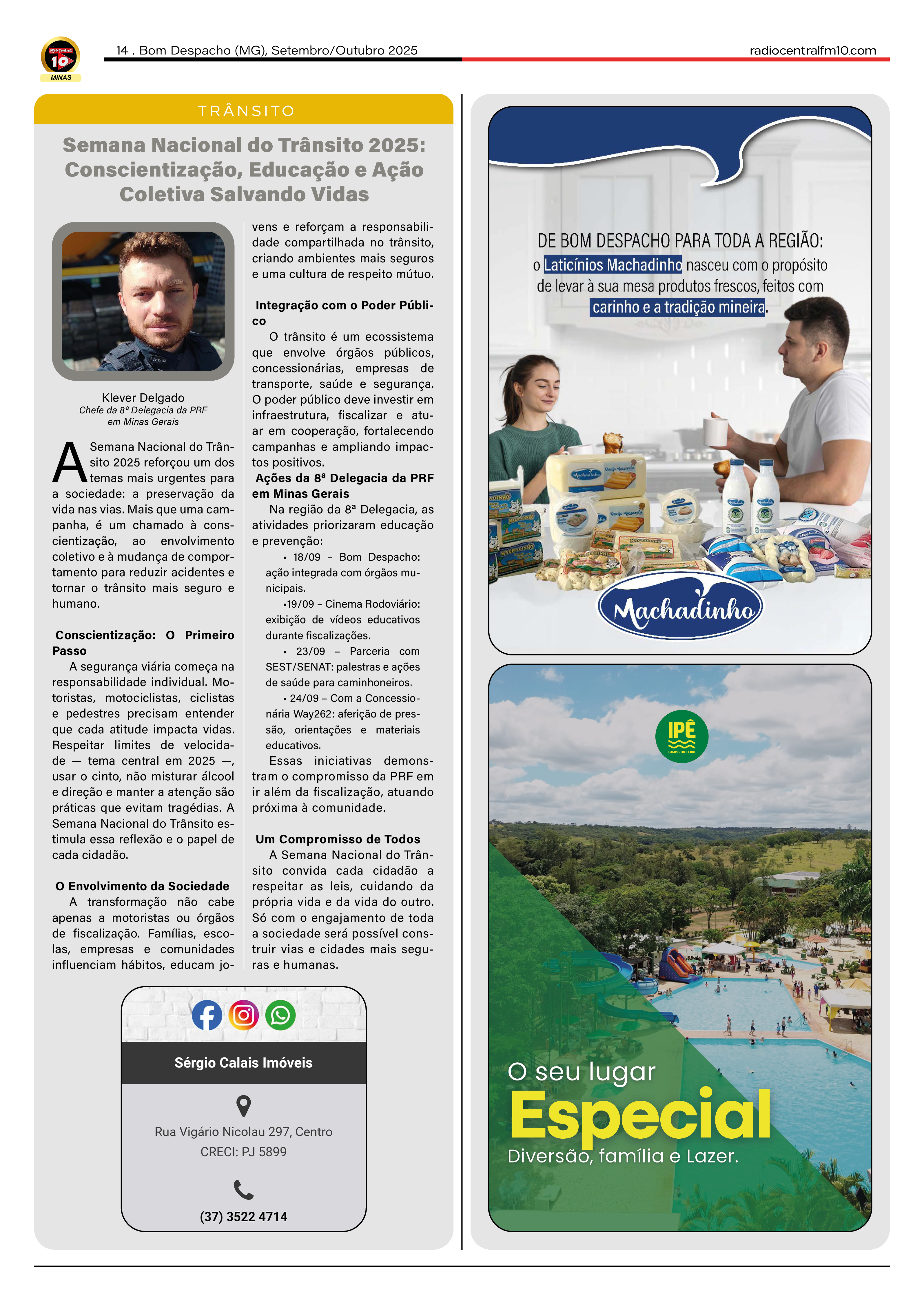 Web Central 10 MINAS

14 . Bom Despacho (MG), Setembro/Outubro 2025

radiocentralfm10.com

TRÂNSITO

Semana Nacional do Trânsito 2025: Conscientização, Educação e Ação Coletiva Salvando Vidas

Klever Delgado
Chefe da 8ª Delegacia da PRF em Minas Gerais

A Semana Nacional do Trânsito 2025 reforçou um dos temas mais urgentes para a sociedade: a preservação da vida nas vias. Mais que uma campanha, é um chamado à conscientização, ao envolvimento coletivo e à mudança de comportamento para reduzir acidentes e tornar o trânsito mais seguro e humano.

Conscientização: O Primeiro Passo
A segurança viária começa na responsabilidade individual. Motoristas, motociclistas, ciclistas e pedestres precisam entender que cada atitude impacta vidas. Respeitar limites de velocidade — tema central em 2025 —, usar o cinto, não misturar álcool e direção e manter a atenção são práticas que evitam tragédias. A Semana Nacional do Trânsito estimula essa reflexão e o papel de cada cidadão.

O Envolvimento da Sociedade
A transformação não cabe apenas a motoristas ou órgãos de fiscalização. Famílias, escolas, empresas e comunidades influenciam hábitos, educam jovens e reforçam a responsabilidade compartilhada no trânsito, criando ambientes mais seguros e uma cultura de respeito mútuo.

Integração com o Poder Público
O trânsito é um ecossistema que envolve órgãos públicos, concessionárias, empresas de transporte, saúde e segurança. O poder público deve investir em infraestrutura, fiscalizar e atuar em cooperação, fortalecendo campanhas e ampliando impactos positivos.
Ações da 8ª Delegacia da PRF em Minas Gerais
Na região da 8ª Delegacia, as atividades priorizaram educação e prevenção:
▪ 18/09 – Bom Despacho: ação integrada com órgãos municipais.
▪19/09 – Cinema Rodoviário: exibição de vídeos educativos durante fiscalizações.
▪ 23/09 – Parceria com SEST/SENAT: palestras e ações de saúde para caminhoneiros.
▪ 24/09 – Com a Concessionária Way262: aferição de pressão, orientações e materiais educativos.
Essas iniciativas demonstram o compromisso da PRF em ir além da fiscalização, atuando próxima à comunidade.

Um Compromisso de Todos
A Semana Nacional do Trânsito convida cada cidadão a respeitar as leis, cuidando da própria vida e da vida do outro. Só com o engajamento de toda a sociedade será possível construir vias e cidades mais seguras e humanas.

Sérgio Calais Imóveis
Rua Vigário Nicolau 297, Centro
CRECI: PJ 5899
(37) 3522 4714

DE BOM DESPACHO PARA TODA A REGIÃO:
o Laticínios Machadinho nasceu com o propósito de levar à sua mesa produtos frescos, feitos com carinho e a tradição mineira.

Machadinho

IPÊ CAMPESTRE CLUBE

O seu lugar
Especial
Diversão, família e Lazer.